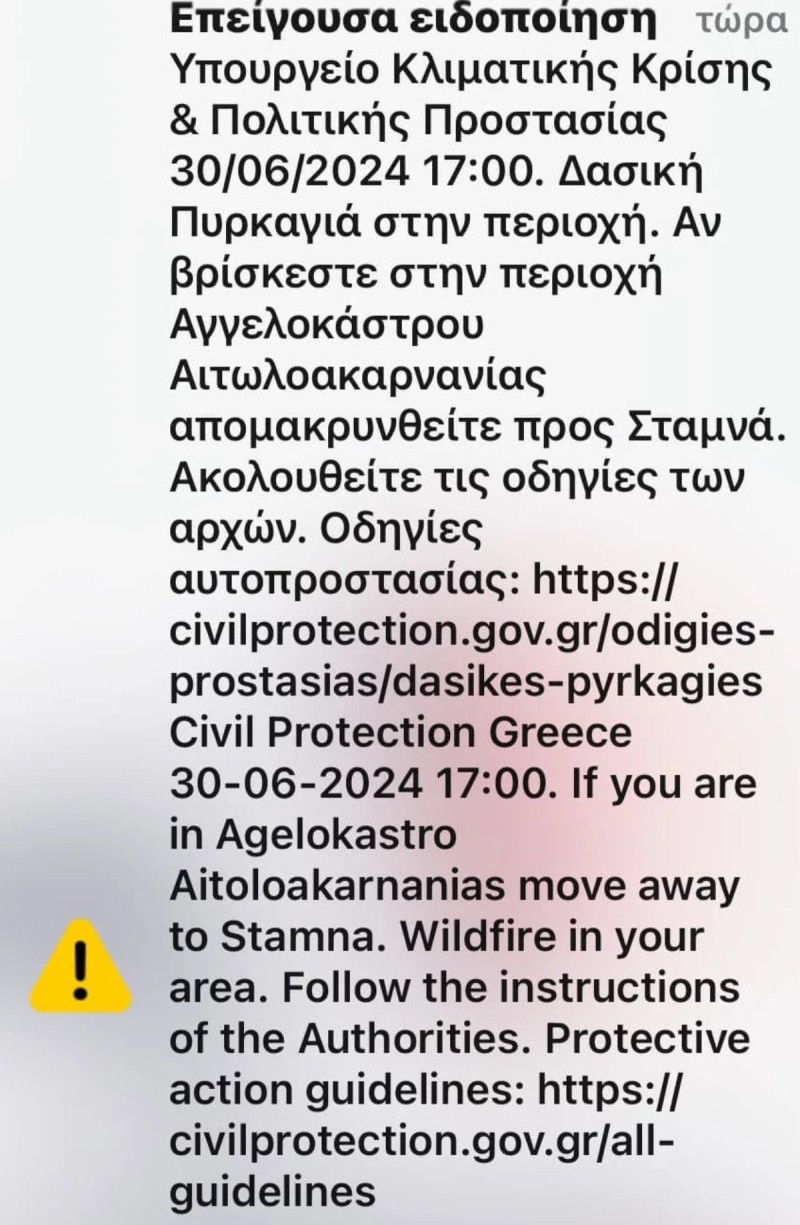 Επείγουσα ειδοποίηση τώρα
Υπουργείο Κλιματικής Κρίσης & Πολιτικής Προστασίας 30/06/2024 17:00. Δασική Πυρκαγιά στην περιοχή. Αν βρίσκεστε στην περιοχή Αγγελοκάστρου Αιτωλοακαρνανίας απομακρυνθείτε προς Σταμνά. Ακολουθείτε τις οδηγίες των αρχών. Οδηγίες αυτοπροστασίας: https://civilprotection.gov.gr/odigies-prostasias/dasikes-pyrkagies Civil Protection Greece 30-06-2024 17:00. If you are in Agelokastro Aitoloakarnanias move away to Stamna. Wildfire in your area. Follow the instructions of the Authorities. Protective action guidelines: https://civilprotection.gov.gr/all-guidelines